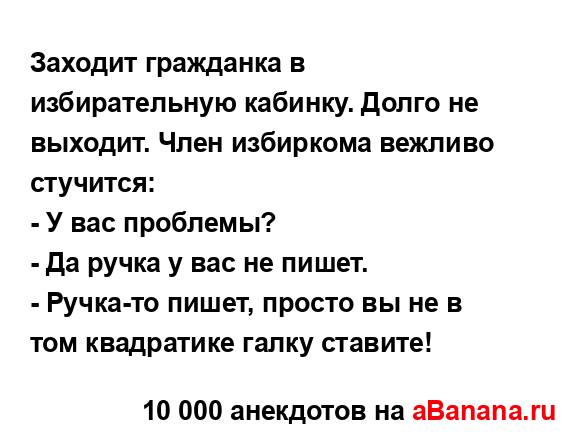 Заходит гражданка в избирательную кабинку. Долго не выходит. Член избиркома вежливо стучится:
- У вас проблемы?
- Да ручка у вас не пишет.
- Ручка-то пишет, просто вы не в том квадратике галку ставите!

10 000 анекдотов на aBanana.ru